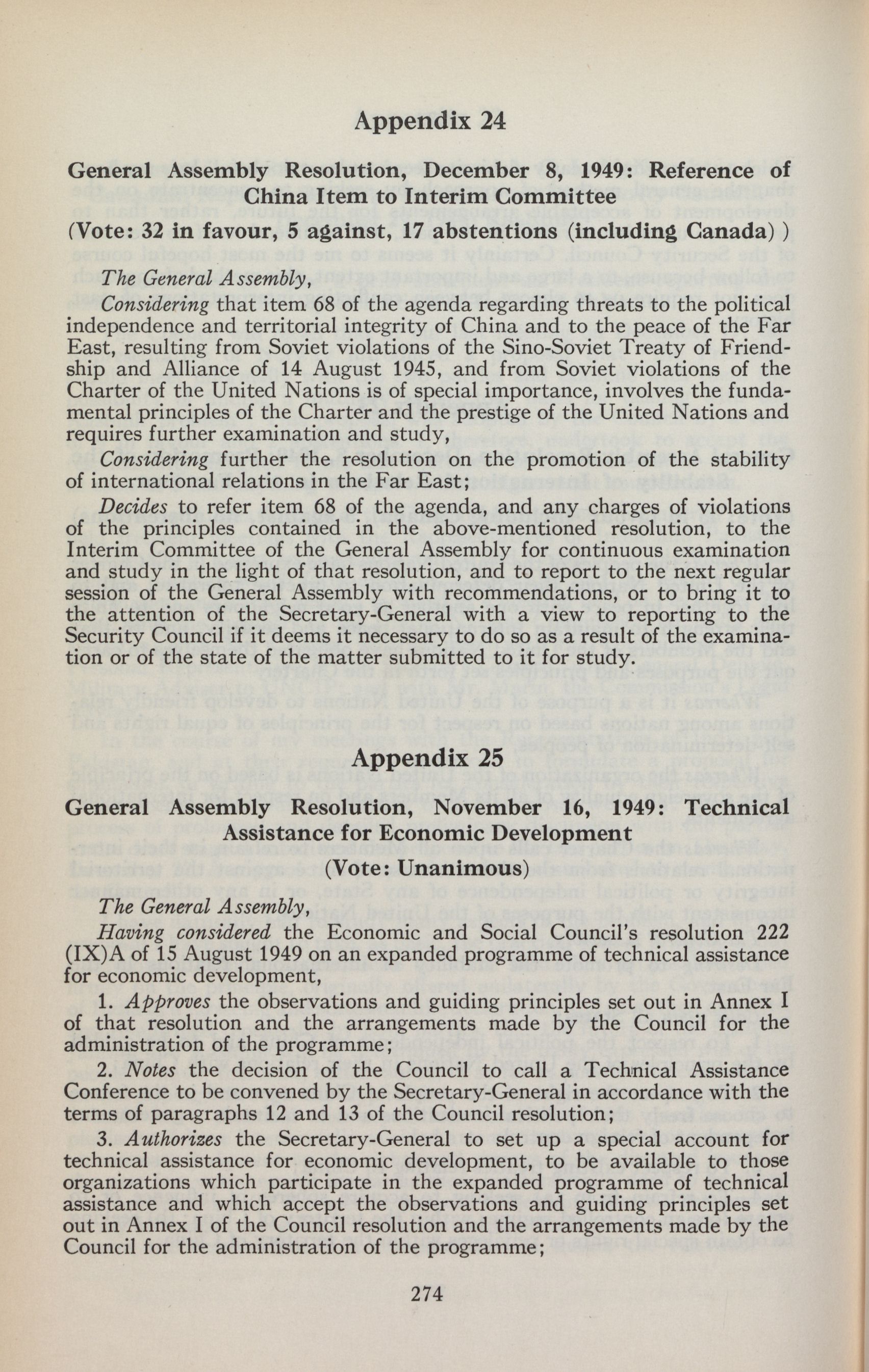 Appendix 24

General Assembly Resolution, December 8, 1949: Reference of China Item to Interim Committee
(Vote: 32 in favour, 5 against, 17 abstentions (including Canada) )

The General Assembly,

Considering that item 68 of the agenda regarding threats to the political independence and territorial integrity of China and to the peace of the Far East, resulting from Soviet violations of the Sino-Soviet Treaty of Friendship and Alliance of 14 August 1945, and from Soviet violations of the Charter of the United Nations is of special importance, involves the fundamental principles of the Charter and the prestige of the United Nations and requires further examination and study,

Considering further the resolution on the promotion of the stability of international relations in the Far East;

Decides to refer item 68 of the agenda, and any charges of violations of the principles contained in the above-mentioned resolution, to the Interim Committee of the General Assembly for continuous examination and study in the light of that resolution, and to report to the next regular session of the General Assembly with recommendations, or to bring it to the attention of the Secretary-General with a view to reporting to the Security Council if it deems it necessary to do so as a result of the examination or of the state of the matter submitted to it for study.

Appendix 25

General Assembly Resolution, November 16, 1949: Technical Assistance for Economic Development
(Vote: Unanimous)

The General Assembly,

Having considered the Economic and Social Council's resolution 222 (IX)A of 15 August 1949 on an expanded programme of technical assistance for economic development,

1. Approves the observations and guiding principles set out in Annex I of that resolution and the arrangements made by the Council for the administration of the programme;

2. Notes the decision of the Council to call a Technical Assistance Conference to be convened by the Secretary-General in accordance with the terms of paragraphs 12 and 13 of the Council resolution;

3. Authorizes the Secretary-General to set up a special account for technical assistance for economic development, to be available to those organizations which participate in the expanded programme of technical assistance and which accept the observations and guiding principles set out in Annex I of the Council resolution and the arrangements made by the Council for the administration of the programme;

274